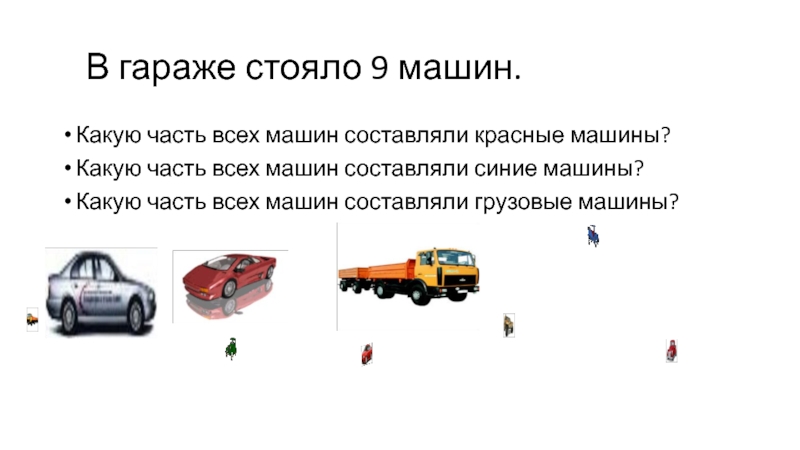 В гараже стояло 9 машин.

• Какую часть всех машин составляли красные машины?
• Какую часть всех машин составляли синие машины?
• Какую часть всех машин составляли грузовые машины?